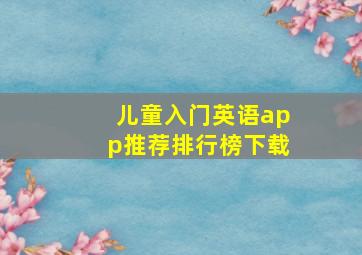 儿童入门英语app推荐排行榜下载